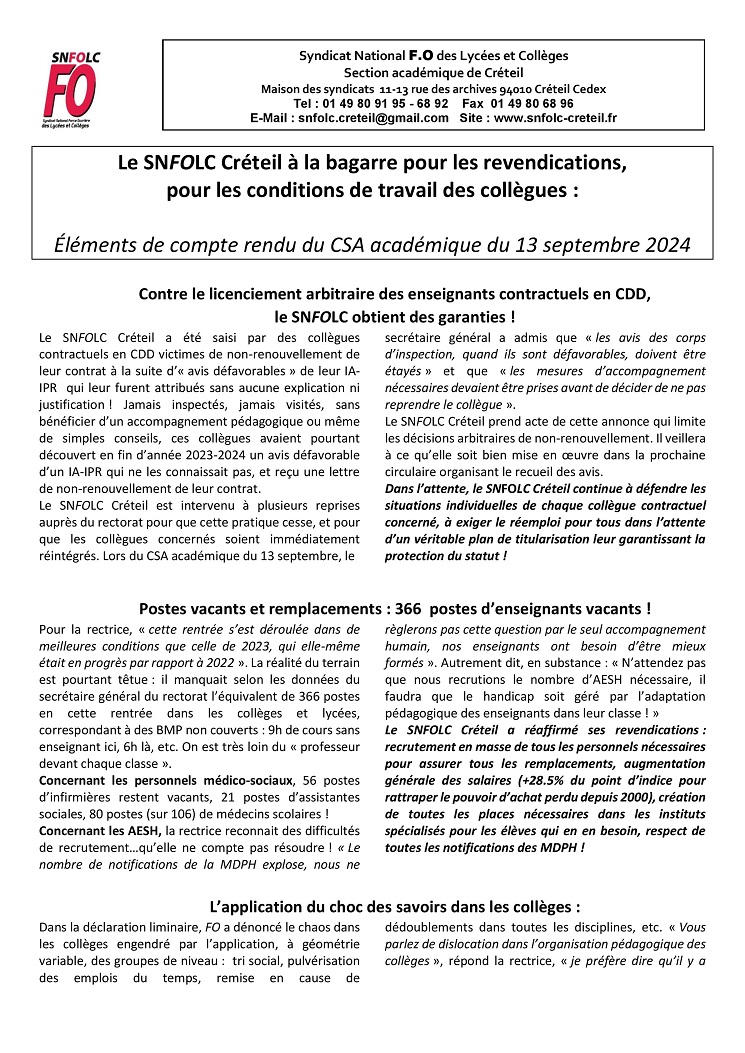 SNFOLC
FO
Syndicat National Force Ouvrière des Lycées et Collèges

Syndicat National F.O des Lycées et Collèges
Section académique de Créteil
Maison des syndicats 11-13 rue des archives 94010 Créteil Cedex
Tel : 01 49 80 91 95 - 68 92 Fax 01 49 80 68 96
E-Mail : snfolc.creteil@gmail.com Site : www.snfolc-creteil.fr

Le SNFOLC Créteil à la bagarre pour les revendications, pour les conditions de travail des collègues :

Éléments de compte rendu du CSA académique du 13 septembre 2024

Contre le licenciement arbitraire des enseignants contractuels en CDD, le SNFOLC obtient des garanties !

Le SNFOLC Créteil a été saisi par des collègues contractuels en CDD victimes de non-renouvellement de leur contrat à la suite d'« avis défavorables » de leur IA-IPR qui leur furent attribués sans aucune explication ni justification ! Jamais inspectés, jamais visités, sans bénéficier d'un accompagnement pédagogique ou même de simples conseils, ces collègues avaient pourtant découvert en fin d'année 2023-2024 un avis défavorable d'un IA-IPR qui ne les connaissait pas, et reçu une lettre de non-renouvellement de leur contrat.

Le SNFOLC Créteil est intervenu à plusieurs reprises auprès du rectorat pour que cette pratique cesse, et pour que les collègues concernés soient immédiatement réintégrés. Lors du CSA académique du 13 septembre, le secrétaire général a admis que « les avis des corps d'inspection, quand ils sont défavorables, doivent être étayés » et que « les mesures d'accompagnement nécessaires devaient être prises avant de décider de ne pas reprendre le collègue ».

Le SNFOLC Créteil prend acte de cette annonce qui limite les décisions arbitraires de non-renouvellement. Il veillera à ce qu'elle soit bien mise en œuvre dans la prochaine circulaire organisant le recueil des avis.

Dans l'attente, le SNFOLC Créteil continue à défendre les situations individuelles de chaque collègue contractuel concerné, à exiger le réemploi pour tous dans l'attente d'un véritable plan de titularisation leur garantissant la protection du statut !

Postes vacants et remplacements : 366 postes d'enseignants vacants !

Pour la rectrice, « cette rentrée s'est déroulée dans de meilleures conditions que celle de 2023, qui elle-même était en progrès par rapport à 2022 ». La réalité du terrain est pourtant têtue : il manquait selon les données du secrétaire général du rectorat l'équivalent de 366 postes en cette rentrée dans les collèges et lycées, correspondant à des BMP non couverts : 9h de cours sans enseignant ici, 6h là, etc. On est très loin du « professeur devant chaque classe ».

Concernant les personnels médico-sociaux, 56 postes d'infirmières restent vacants, 21 postes d'assistantes sociales, 80 postes (sur 106) de médecins scolaires !

Concernant les AESH, la rectrice reconnait des difficultés de recrutement…qu'elle ne compte pas résoudre ! « Le nombre de notifications de la MDPH explose, nous ne règlerons pas cette question par le seul accompagnement humain, nos enseignants ont besoin d'être mieux formés ». Autrement dit, en substance : « N'attendez pas que nous recrutions le nombre d'AESH nécessaire, il faudra que le handicap soit géré par l'adaptation pédagogique des enseignants dans leur classe ! »

Le SNFOLC Créteil a réaffirmé ses revendications : recrutement en masse de tous les personnels nécessaires pour assurer tous les remplacements, augmentation générale des salaires (+28.5% du point d'indice pour rattraper le pouvoir d'achat perdu depuis 2000), création de toutes les places nécessaires dans les instituts spécialisés pour les élèves qui en en besoin, respect de toutes les notifications des MDPH !

L'application du choc des savoirs dans les collèges :

Dans la déclaration liminaire, FO a dénoncé le chaos dans les collèges engendré par l'application, à géométrie variable, des groupes de niveau : tri social, pulvérisation des emplois du temps, remise en cause de dédoublements dans toutes les disciplines, etc. « Vous parlez de dislocation dans l'organisation pédagogique des collèges », répond la rectrice, « je préfère dire qu'il y a